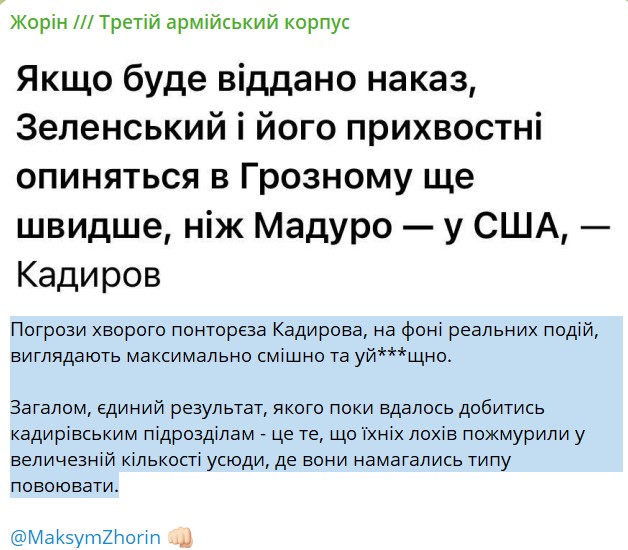 Жорін /// Третій армійський корпус

Якщо буде віддано наказ, Зеленський і його прихвостні опиняться в Грозному ще швидше, ніж Мадуро — у США, — Кадиров

Погрози хворого понторєза Кадирова, на фоні реальних подій, виглядають максимально смішно та уй***щно.

Загалом, єдиний результат, якого поки вдалось добитись кадирівським підрозділам - це те, що їхніх лохів пожмурили у величезній кількості усюди, де вони намагались типу повоювати.

@MaksymZhorin 👊